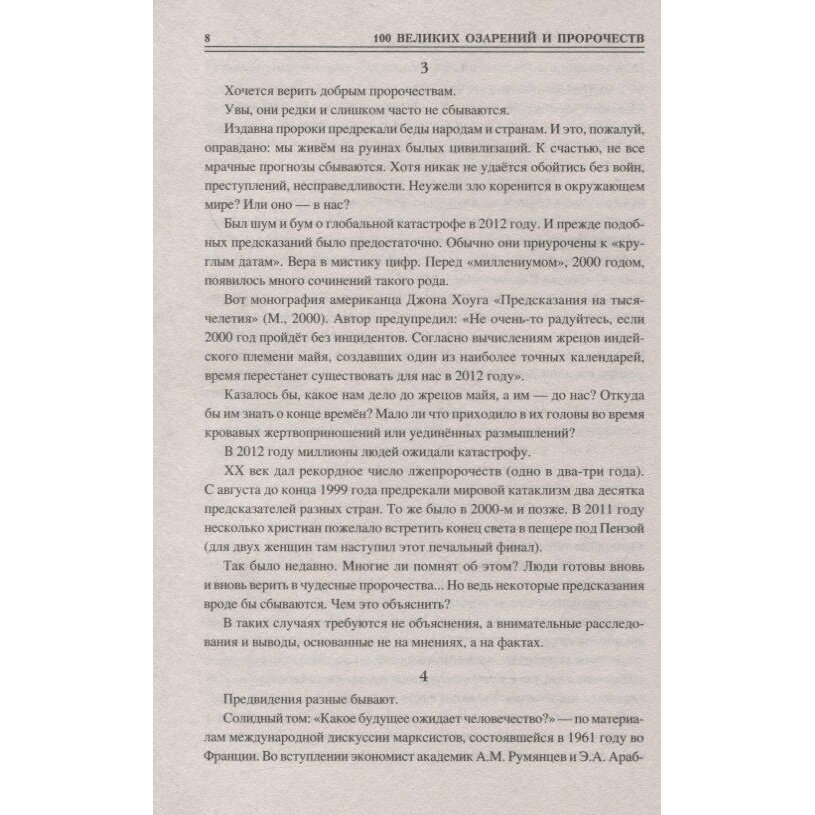 8 100 ВЕЛИКИХ ОЗАРЕНИЙ И ПРОРОЧЕСТВ

3

Хочется верить добрым пророчествам.

Увы, они редки и слишком часто не сбываются.

Издавна пророки предрекали беды народам и странам. И это, пожалуй, оправдано: мы живём на руинах былых цивилизаций. К счастью, не все мрачные прогнозы сбываются. Хотя никак не удаётся обойтись без войн, преступлений, несправедливости. Неужели зло коренится в окружающем мире? Или оно — в нас?

Был шум и бум о глобальной катастрофе в 2012 году. И прежде подобных предсказаний было предостаточно. Обычно они приурочены к «круглым датам». Вера в мистику цифр. Перед «миллениумом», 2000 годом, появилось много сочинений такого рода.

Вот монография американца Джона Хоуга «Предсказания на тысячелетия» (М., 2000). Автор предупредил: «Не очень-то радуйтесь, если 2000 год пройдёт без инцидентов. Согласно вычислениям жрецов индейского племени майя, создавших один из наиболее точных календарей, время перестанет существовать для нас в 2012 году».

Казалось бы, какое нам дело до жрецов майя, а им — до нас? Откуда бы им знать о конце времён? Мало ли что приходило в их головы во время кровавых жертвоприношений или уединённых размышлений?

В 2012 году миллионы людей ожидали катастрофу.

XX век дал рекордное число лжепророчеств (одно в два-три года). С августа до конца 1999 года предрекали мировой катаклизм два десятка предсказателей разных стран. То же было в 2000-м и позже. В 2011 году несколько христиан пожелало встретить конец света в пещере под Пензой (для двух женщин там наступил этот печальный финал).

Так было недавно. Многие ли помнят об этом? Люди готовы вновь и вновь верить в чудесные пророчества... Но ведь некоторые предсказания вроде бы сбываются. Чем это объяснить?

В таких случаях требуются не объяснения, а внимательные расследования и выводы, основанные не на мнениях, а на фактах.

4

Предвидения разные бывают.

Солидный том: «Какое будущее ожидает человечество?» — по материалам международной дискуссии марксистов, состоявшейся в 1961 году во Франции. Во вступлении экономист академик А.М. Румянцев и Э.А. Араб-